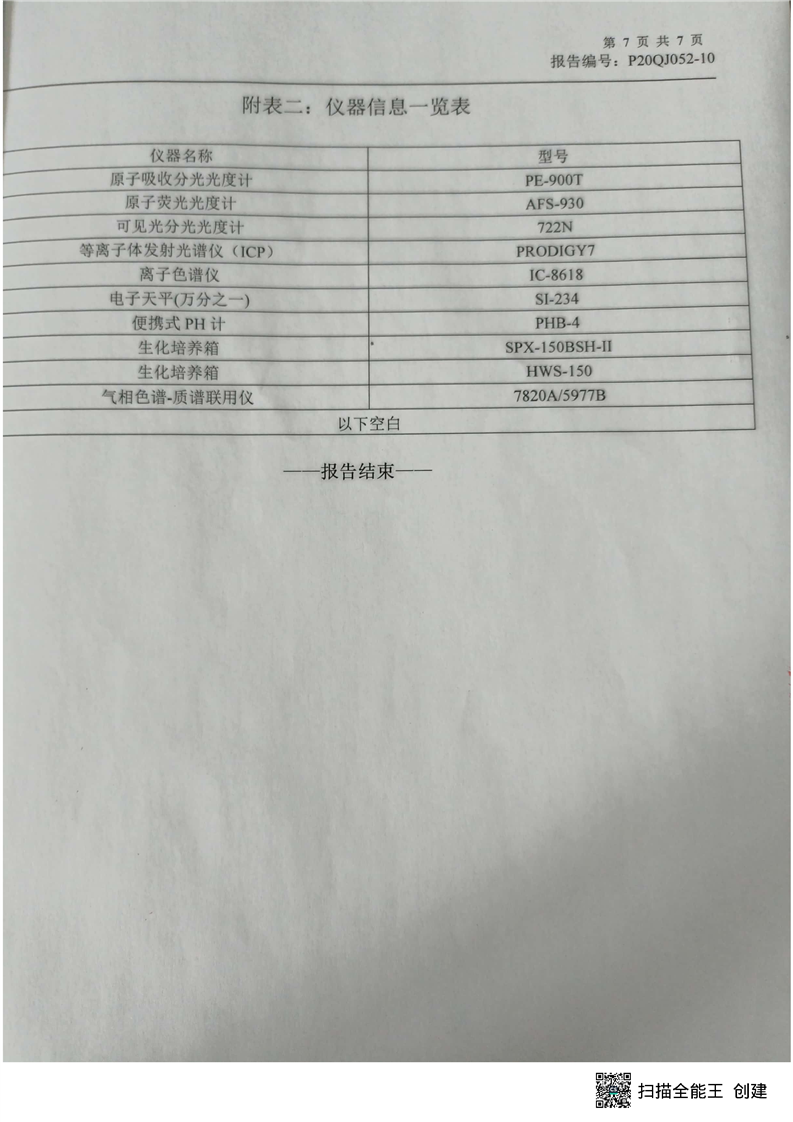 第 7 页 共 7 页
报告编号：P20QJ052-10

附表二：仪器信息一览表

| 仪器名称 | 型号 |
|---|---|
| 原子吸收分光光度计 | PE-900T |
| 原子荧光光度计 | AFS-930 |
| 可见光分光光度计 | 722N |
| 等离子体发射光谱仪（ICP） | PRODIGY7 |
| 离子色谱仪 | IC-8618 |
| 电子天平(万分之一) | SI-234 |
| 便携式 PH 计 | PHB-4 |
| 生化培养箱 | SPX-150BSH-II |
| 生化培养箱 | HWS-150 |
| 气相色谱-质谱联用仪 | 7820A/5977B |
| 以下空白 | |

——报告结束——

扫描全能王 创建